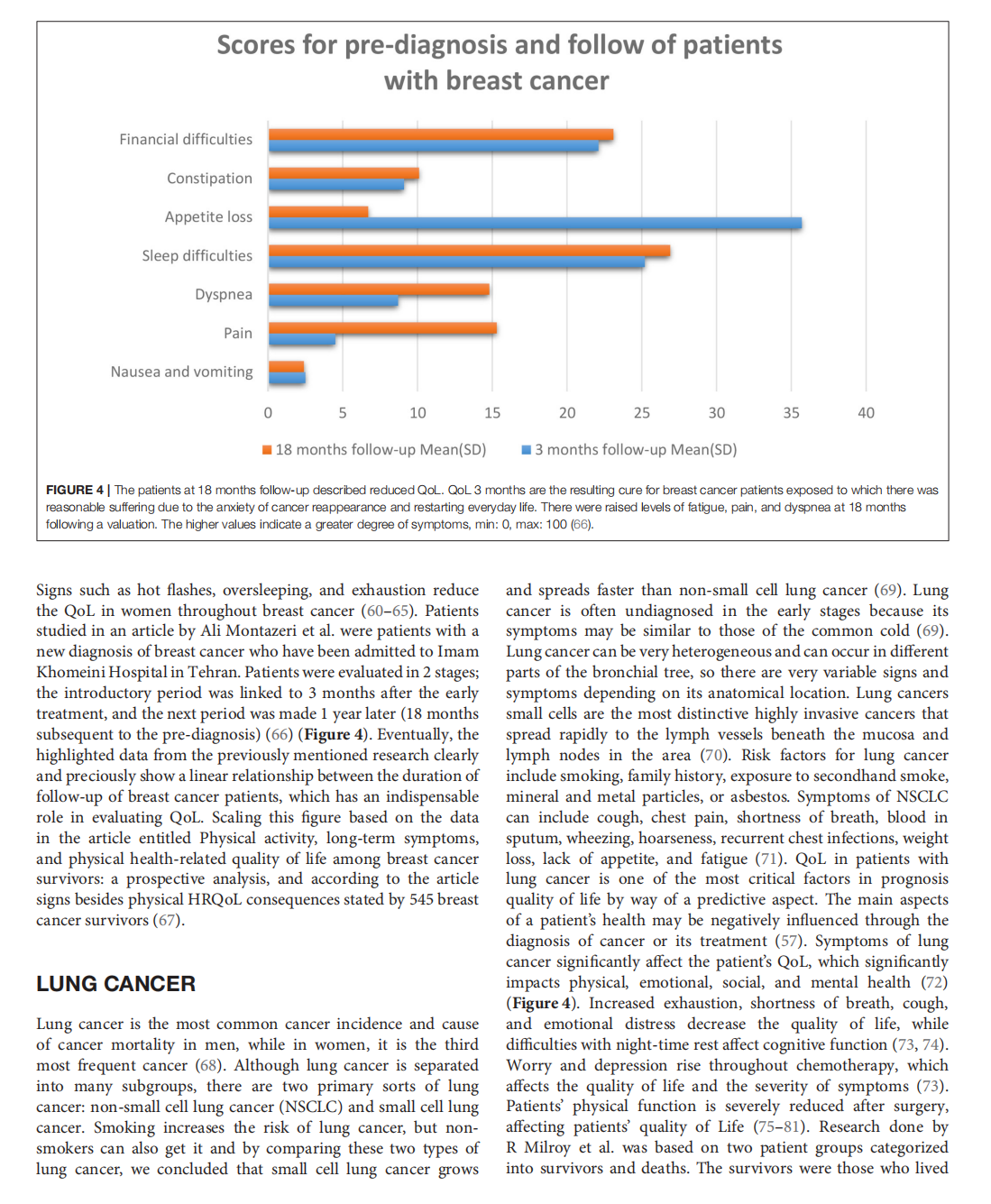 Scores for pre-diagnosis and follow of patients with breast cancer

Financial difficulties
Constipation
Appetite loss
Sleep difficulties
Dyspnea
Pain
Nausea and vomiting

0 5 10 15 20 25 30 35 40

18 months follow-up Mean(SD) 3 months follow-up Mean(SD)

FIGURE 4 | The patients at 18 months follow-up described reduced QoL. QoL 3 months are the resulting cure for breast cancer patients exposed to which there was reasonable suffering due to the anxiety of cancer reappearance and restarting everyday life. There were raised levels of fatigue, pain, and dyspnea at 18 months following a valuation. The higher values indicate a greater degree of symptoms, min: 0, max: 100 (66).

Signs such as hot flashes, oversleeping, and exhaustion reduce the QoL in women throughout breast cancer (60–65). Patients studied in an article by Ali Montazeri et al. were patients with a new diagnosis of breast cancer who have been admitted to Imam Khomeini Hospital in Tehran. Patients were evaluated in 2 stages; the introductory period was linked to 3 months after the early treatment, and the next period was made 1 year later (18 months subsequent to the pre-diagnosis) (66) (Figure 4). Eventually, the highlighted data from the previously mentioned research clearly and preciously show a linear relationship between the duration of follow-up of breast cancer patients, which has an indispensable role in evaluating QoL. Scaling this figure based on the data in the article entitled Physical activity, long-term symptoms, and physical health-related quality of life among breast cancer survivors: a prospective analysis, and according to the article signs besides physical HRQoL consequences stated by 545 breast cancer survivors (67).

LUNG CANCER

Lung cancer is the most common cancer incidence and cause of cancer mortality in men, while in women, it is the third most frequent cancer (68). Although lung cancer is separated into many subgroups, there are two primary sorts of lung cancer: non-small cell lung cancer (NSCLC) and small cell lung cancer. Smoking increases the risk of lung cancer, but non-smokers can also get it and by comparing these two types of lung cancer, we concluded that small cell lung cancer grows

and spreads faster than non-small cell lung cancer (69). Lung cancer is often undiagnosed in the early stages because its symptoms may be similar to those of the common cold (69). Lung cancer can be very heterogeneous and can occur in different parts of the bronchial tree, so there are very variable signs and symptoms depending on its anatomical location. Lung cancers small cells are the most distinctive highly invasive cancers that spread rapidly to the lymph vessels beneath the mucosa and lymph nodes in the area (70). Risk factors for lung cancer include smoking, family history, exposure to secondhand smoke, mineral and metal particles, or asbestos. Symptoms of NSCLC can include cough, chest pain, shortness of breath, blood in sputum, wheezing, hoarseness, recurrent chest infections, weight loss, lack of appetite, and fatigue (71). QoL in patients with lung cancer is one of the most critical factors in prognosis quality of life by way of a predictive aspect. The main aspects of a patient's health may be negatively influenced through the diagnosis of cancer or its treatment (57). Symptoms of lung cancer significantly affect the patient's QoL, which significantly impacts physical, emotional, social, and mental health (72) (Figure 4). Increased exhaustion, shortness of breath, cough, and emotional distress decrease the quality of life, while difficulties with night-time rest affect cognitive function (73, 74). Worry and depression rise throughout chemotherapy, which affects the quality of life and the severity of symptoms (73). Patients' physical function is severely reduced after surgery, affecting patients' quality of Life (75–81). Research done by R Milroy et al. was based on two patient groups categorized into survivors and deaths. The survivors were those who lived